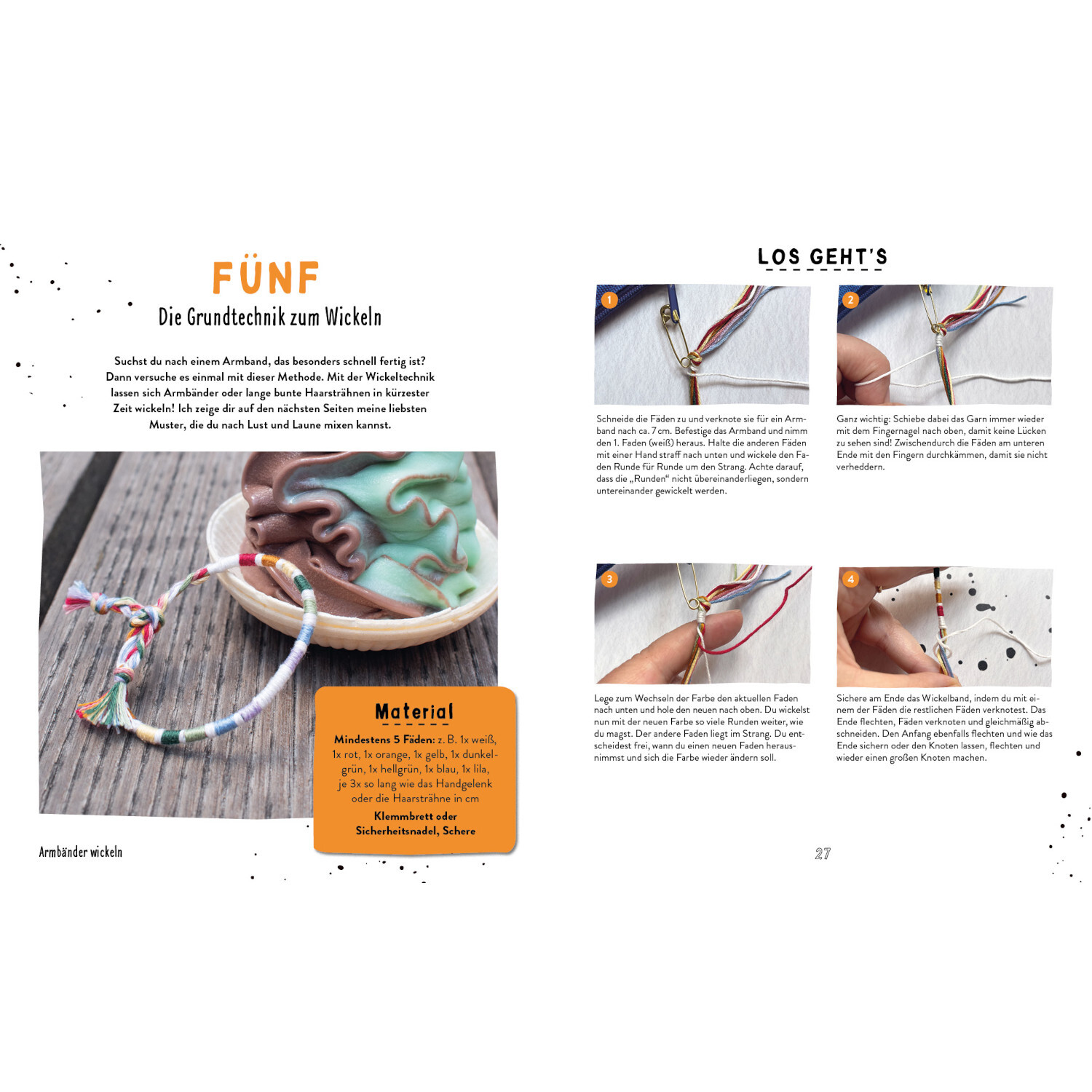 FÜNF

Die Grundtechnik zum Wickeln

Suchst du nach einem Armband, das besonders schnell fertig ist? Dann versuche es einmal mit dieser Methode. Mit der Wickeltechnik lassen sich Armbänder oder lange bunte Haarsträhnen in kürzester Zeit wickeln! Ich zeige dir auf den nächsten Seiten meine liebsten Muster, die du nach Lust und Laune mixen kannst.

Material

Mindestens 5 Fäden: z. B. 1x weiß, 1x rot, 1x orange, 1x gelb, 1x dunkelgrün, 1x hellgrün, 1x blau, 1x lila, je 3x so lang wie das Handgelenk oder die Haarsträhne in cm

Klemmbrett oder Sicherheitsnadel, Schere

Armbänder wickeln

LOS GEHT'S

1

Schneide die Fäden zu und verknote sie für ein Armband nach ca. 7 cm. Befestige das Armband und nimm den 1. Faden (weiß) heraus. Halte die anderen Fäden mit einer Hand straff nach unten und wickele den Faden Runde für Runde um den Strang. Achte darauf, dass die „Runden“ nicht übereinanderliegen, sondern untereinander gewickelt werden.

2

Ganz wichtig: Schiebe dabei das Garn immer wieder mit dem Fingernagel nach oben, damit keine Lücken zu sehen sind! Zwischendurch die Fäden am unteren Ende mit den Fingern durchkämmen, damit sie nicht verheddern.

3

Lege zum Wechseln der Farbe den aktuellen Faden nach unten und hole den neuen nach oben. Du wickelst nun mit der neuen Farbe so viele Runden weiter, wie du magst. Der andere Faden liegt im Strang. Du entscheidest frei, wann du einen neuen Faden herausnimmst und sich die Farbe wieder ändern soll.

4

Sichere am Ende das Wickelband, indem du mit einem der Fäden die restlichen Fäden verknotest. Das Ende flechten, Fäden verknoten und gleichmäßig abschneiden. Den Anfang ebenfalls flechten und wie das Ende sichern oder den Knoten lassen, flechten und wieder einen großen Knoten machen.

27